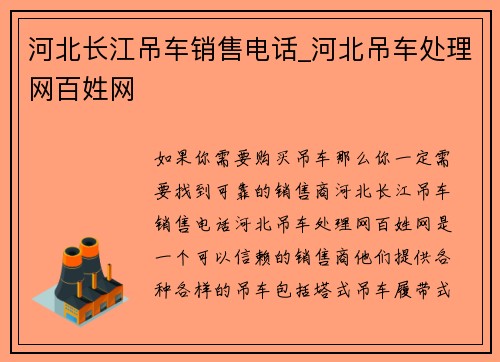 河北长江吊车销售电话_河北吊车处理网百姓网

如果你需要购买吊车那么你一定需要找到可靠的销售商河北长江吊车销售电话河北吊车处理网百姓网是一个可以信赖的销售商他们提供各种各样的吊车包括塔式吊车履带式